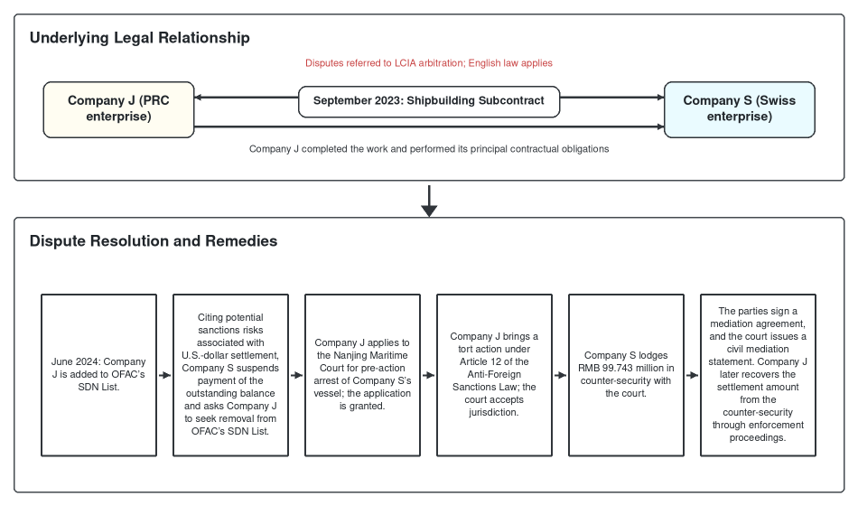 Underlying Legal Relationship

Disputes referred to LCIA arbitration; English law applies

Company J (PRC enterprise)

September 2023: Shipbuilding Subcontract

Company S (Swiss enterprise)

Company J completed the work and performed its principal contractual obligations

Dispute Resolution and Remedies

June 2024: Company J is added to OFAC's SDN List.

Citing potential sanctions risks associated with U.S.-dollar settlement, Company S suspends payment of the outstanding balance and asks Company J to seek removal from OFAC's SDN List.

Company J applies to the Nanjing Maritime Court for pre-action arrest of Company S's vessel; the application is granted.

Company J brings a tort action under Article 12 of the Anti-Foreign Sanctions Law; the court accepts jurisdiction.

Company S lodges RMB 99.743 million in counter-security with the court.

The parties sign a mediation agreement, and the court issues a civil mediation statement. Company J later recovers the settlement amount from the counter-security through enforcement proceedings.